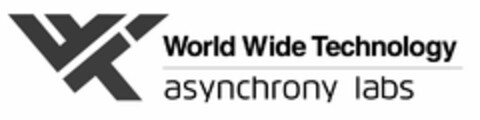 World Wide Technology
asynchrony labs